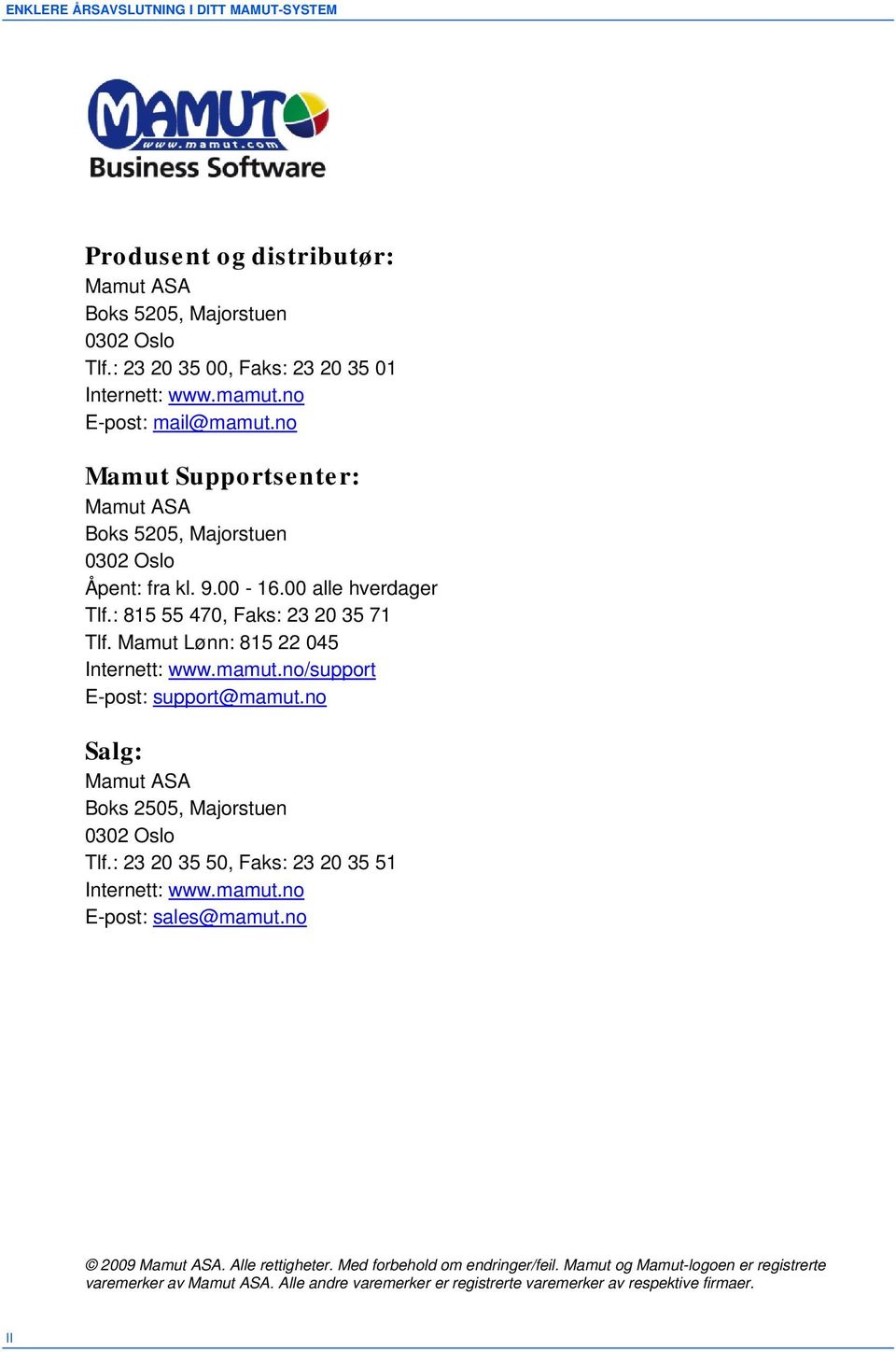 ENKLERE ÅRSAVSLUTNING I DITT MAMUT-SYSTEM

MAMUT
www.mamut.com
Business Software

Produsent og distributør:
Mamut ASA
Boks 5205, Majorstuen
0302 Oslo
Tlf.: 23 20 35 00, Faks: 23 20 35 01
Internett: www.mamut.no
E-post: mail@mamut.no

Mamut Supportsenter:
Mamut ASA
Boks 5205, Majorstuen
0302 Oslo
Åpent: fra kl. 9.00 - 16.00 alle hverdager
Tlf.: 815 55 470, Faks: 23 20 35 71
Tlf. Mamut Lønn: 815 22 045
Internett: www.mamut.no/support
E-post: support@mamut.no

Salg:
Mamut ASA
Boks 2505, Majorstuen
0302 Oslo
Tlf.: 23 20 35 50, Faks: 23 20 35 51
Internett: www.mamut.no
E-post: sales@mamut.no

© 2009 Mamut ASA. Alle rettigheter. Med forbehold om endringer/feil. Mamut og Mamut-logoen er registrerte varemerker av Mamut ASA. Alle andre varemerker er registrerte varemerker av respektive firmaer.

II